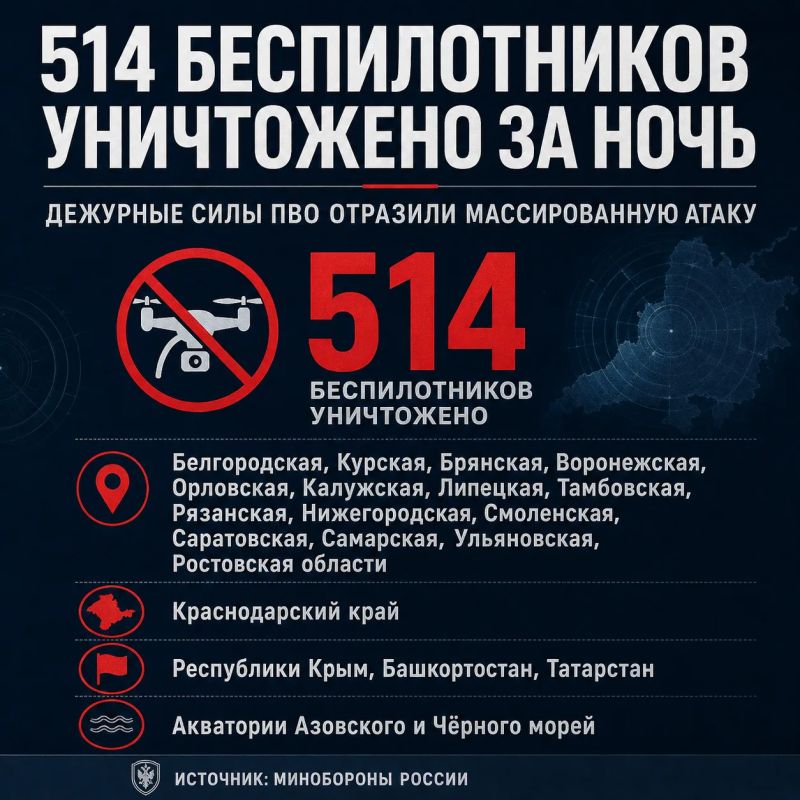 514 БЕСПИЛОТНИКОВ УНИЧТОЖЕНО ЗА НОЧЬ

ДЕЖУРНЫЕ СИЛЫ ПВО ОТРАЗИЛИ МАССИРОВАННУЮ АТАКУ

514

БЕСПИЛОТНИКОВ УНИЧТОЖЕНО

Белгородская, Курская, Брянская, Воронежская, Орловская, Калужская, Липецкая, Тамбовская, Рязанская, Нижегородская, Смоленская, Саратовская, Самарская, Ульяновская, Ростовская области

Краснодарский край

Республики Крым, Башкортостан, Татарстан

Акватории Азовского и Чёрного морей

ИСТОЧНИК: МИНОБОРОНЫ РОССИИ